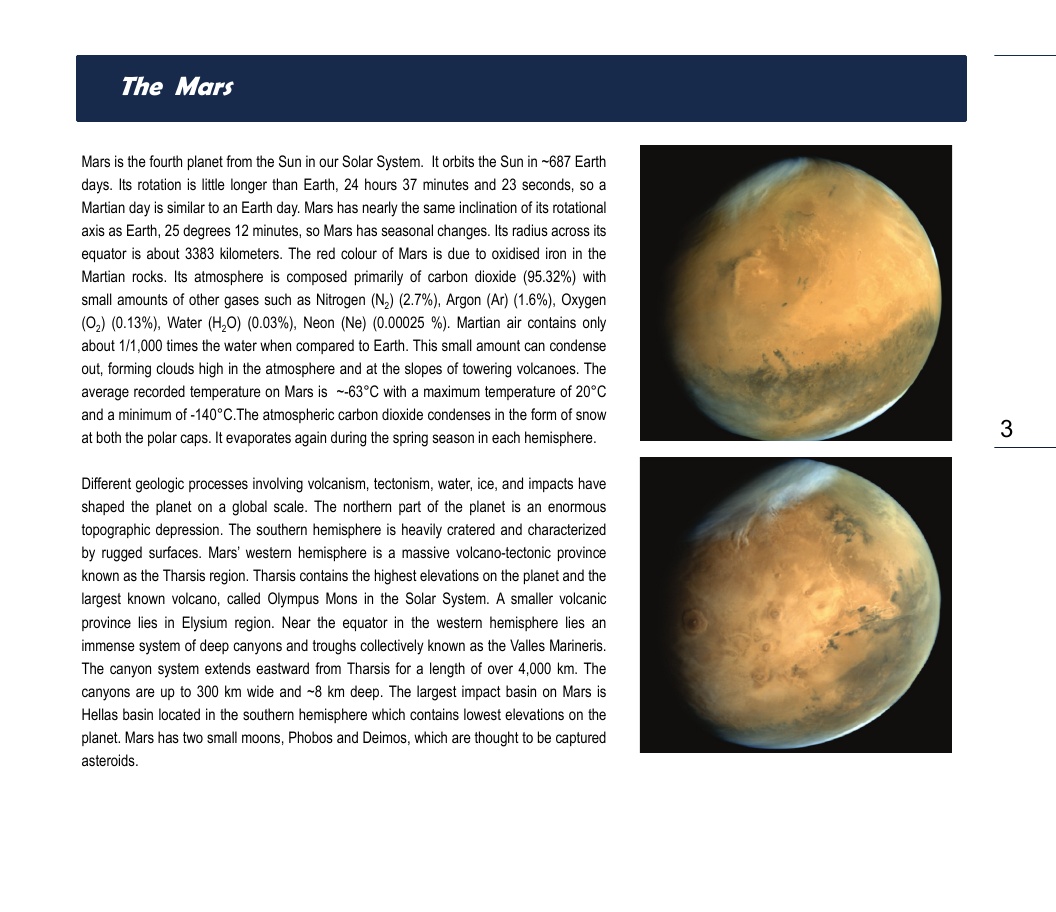 The Mars

Mars is the fourth planet from the Sun in our Solar System. It orbits the Sun in ~687 Earth days. Its rotation is little longer than Earth, 24 hours 37 minutes and 23 seconds, so a Martian day is similar to an Earth day. Mars has nearly the same inclination of its rotational axis as Earth, 25 degrees 12 minutes, so Mars has seasonal changes. Its radius across its equator is about 3383 kilometers. The red colour of Mars is due to oxidised iron in the Martian rocks. Its atmosphere is composed primarily of carbon dioxide (95.32%) with small amounts of other gases such as Nitrogen ($N_2$) (2.7%), Argon (Ar) (1.6%), Oxygen ($O_2$) (0.13%), Water ($H_2O$) (0.03%), Neon (Ne) (0.00025 %). Martian air contains only about 1/1,000 times the water when compared to Earth. This small amount can condense out, forming clouds high in the atmosphere and at the slopes of towering volcanoes. The average recorded temperature on Mars is ~-63°C with a maximum temperature of 20°C and a minimum of -140°C.The atmospheric carbon dioxide condenses in the form of snow at both the polar caps. It evaporates again during the spring season in each hemisphere.

Different geologic processes involving volcanism, tectonism, water, ice, and impacts have shaped the planet on a global scale. The northern part of the planet is an enormous topographic depression. The southern hemisphere is heavily cratered and characterized by rugged surfaces. Mars' western hemisphere is a massive volcano-tectonic province known as the Tharsis region. Tharsis contains the highest elevations on the planet and the largest known volcano, called Olympus Mons in the Solar System. A smaller volcanic province lies in Elysium region. Near the equator in the western hemisphere lies an immense system of deep canyons and troughs collectively known as the Valles Marineris. The canyon system extends eastward from Tharsis for a length of over 4,000 km. The canyons are up to 300 km wide and ~8 km deep. The largest impact basin on Mars is Hellas basin located in the southern hemisphere which contains lowest elevations on the planet. Mars has two small moons, Phobos and Deimos, which are thought to be captured asteroids.

3